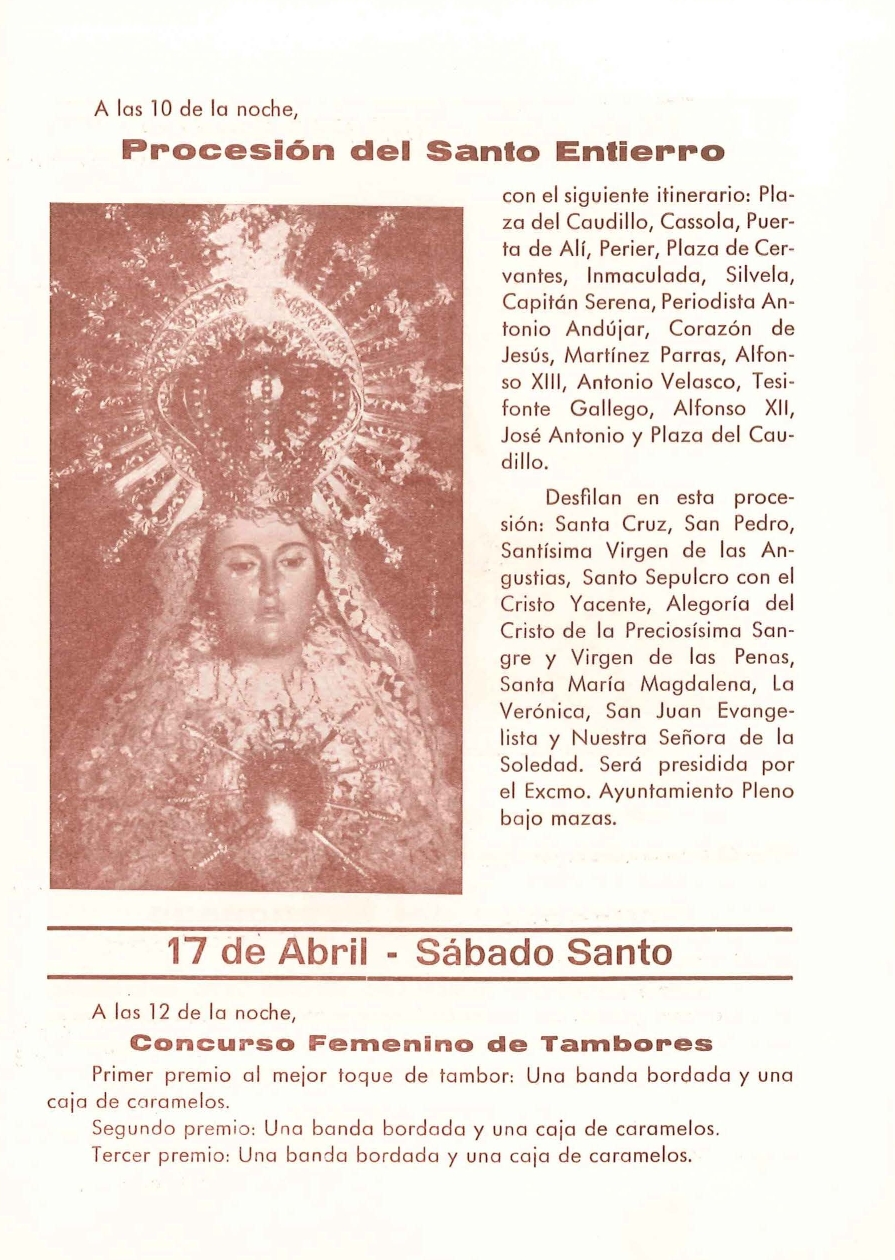 A las 10 de la noche,

Procesión del Santo Entierro

con el siguiente itinerario: Plaza del Caudillo, Cassola, Puerta de Alí, Perier, Plaza de Cervantes, Inmaculada, Silvela, Capitán Serena, Periodista Antonio Andújar, Corazón de Jesús, Martínez Parras, Alfonso XIII, Antonio Velasco, Tesifonte Gallego, Alfonso XII, José Antonio y Plaza del Caudillo.

Desfilan en esta procesión: Santa Cruz, San Pedro, Santísima Virgen de las Angustias, Santo Sepulcro con el Cristo Yacente, Alegoría del Cristo de la Preciosísima Sangre y Virgen de las Penas, Santa María Magdalena, La Verónica, San Juan Evangelista y Nuestra Señora de la Soledad. Será presidida por el Excmo. Ayuntamiento Pleno bajo mazas.

17 de Abril - Sábado Santo

A las 12 de la noche,

Concurso Femenino de Tambores

Primer premio al mejor toque de tambor: Una banda bordada y una caja de caramelos.

Segundo premio: Una banda bordada y una caja de caramelos.

Tercer premio: Una banda bordada y una caja de caramelos.